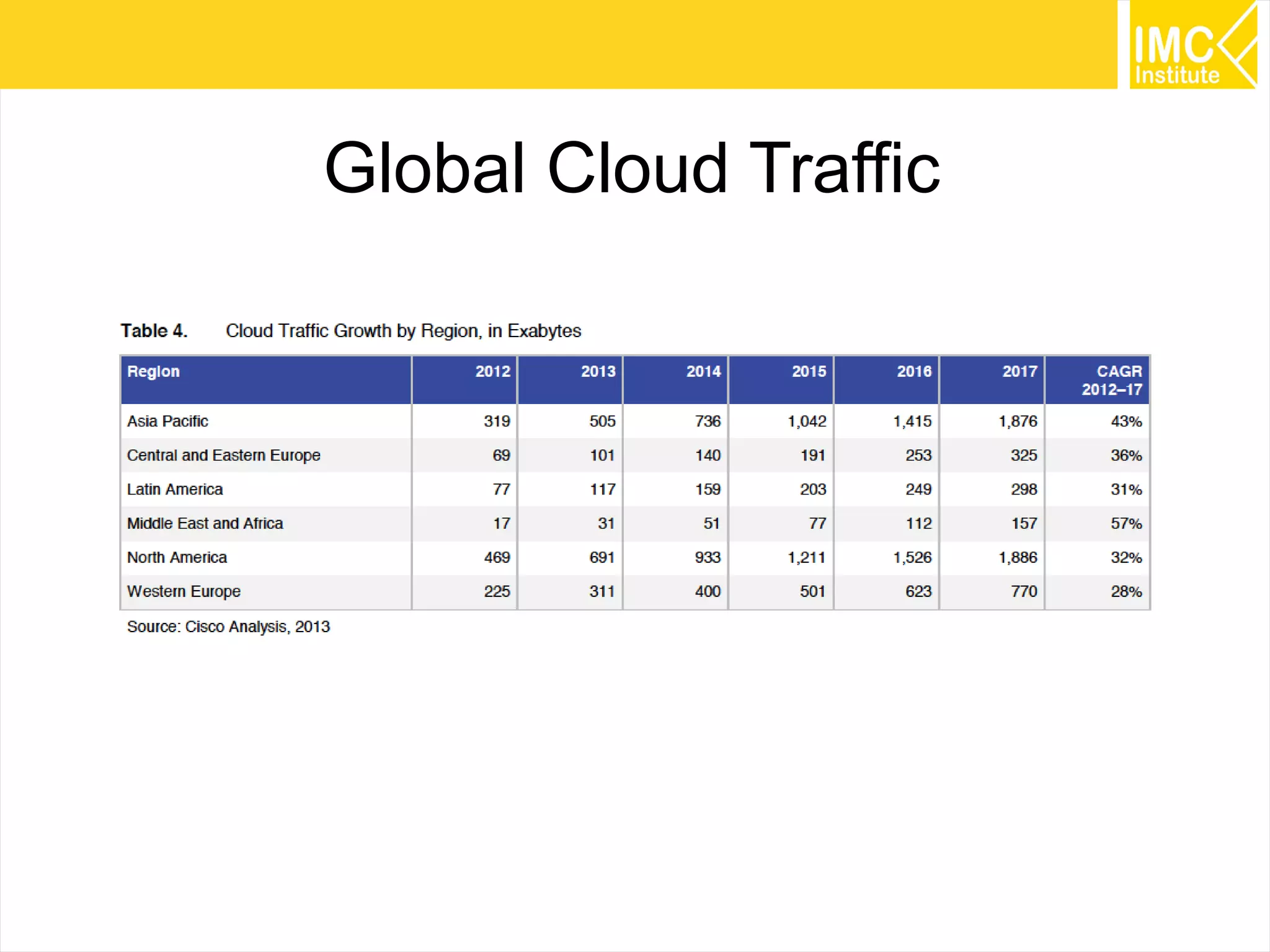 IMC Institute

Global Cloud Traffic

Table 4. Cloud Traffic Growth by Region, in Exabytes

| Region | 2012 | 2013 | 2014 | 2015 | 2016 | 2017 | CAGR 2012–17 |
|---|---|---|---|---|---|---|---|
| Asia Pacific | 319 | 505 | 736 | 1,042 | 1,415 | 1,876 | 43% |
| Central and Eastern Europe | 69 | 101 | 140 | 191 | 253 | 325 | 36% |
| Latin America | 77 | 117 | 159 | 203 | 249 | 298 | 31% |
| Middle East and Africa | 17 | 31 | 51 | 77 | 112 | 157 | 57% |
| North America | 469 | 691 | 933 | 1,211 | 1,526 | 1,886 | 32% |
| Western Europe | 225 | 311 | 400 | 501 | 623 | 770 | 28% |

Source: Cisco Analysis, 2013